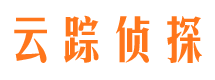 云踪侦探